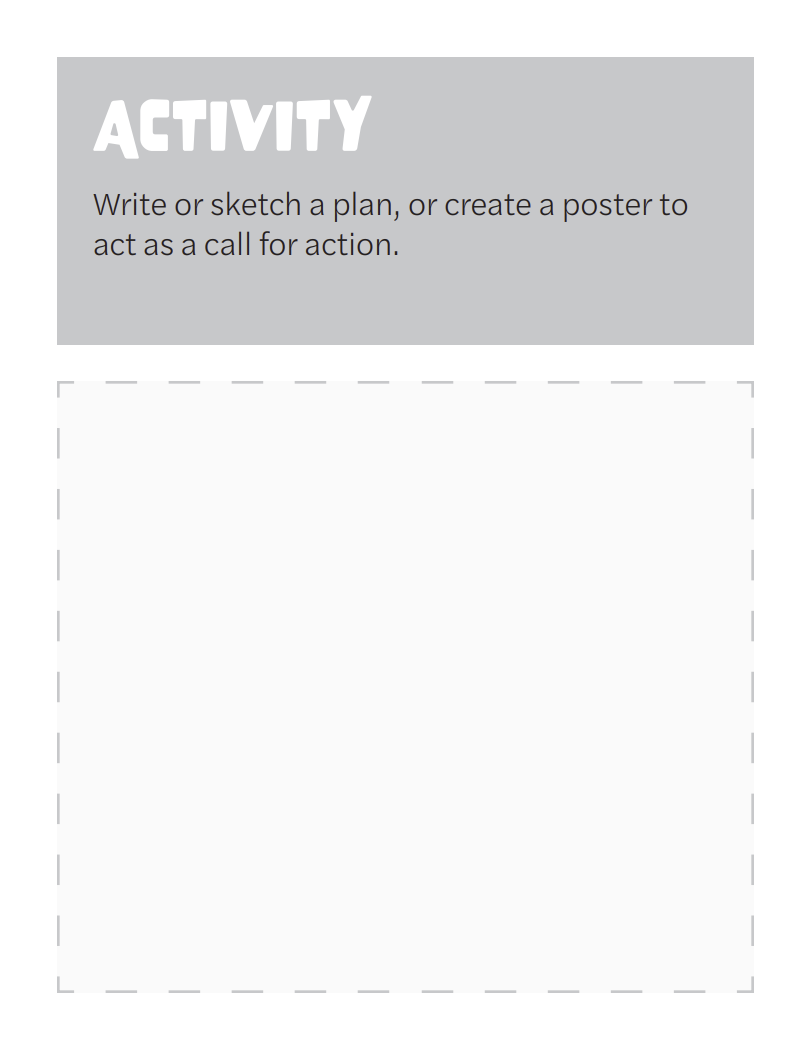 ACTIVITY

Write or sketch a plan, or create a poster to act as a call for action.